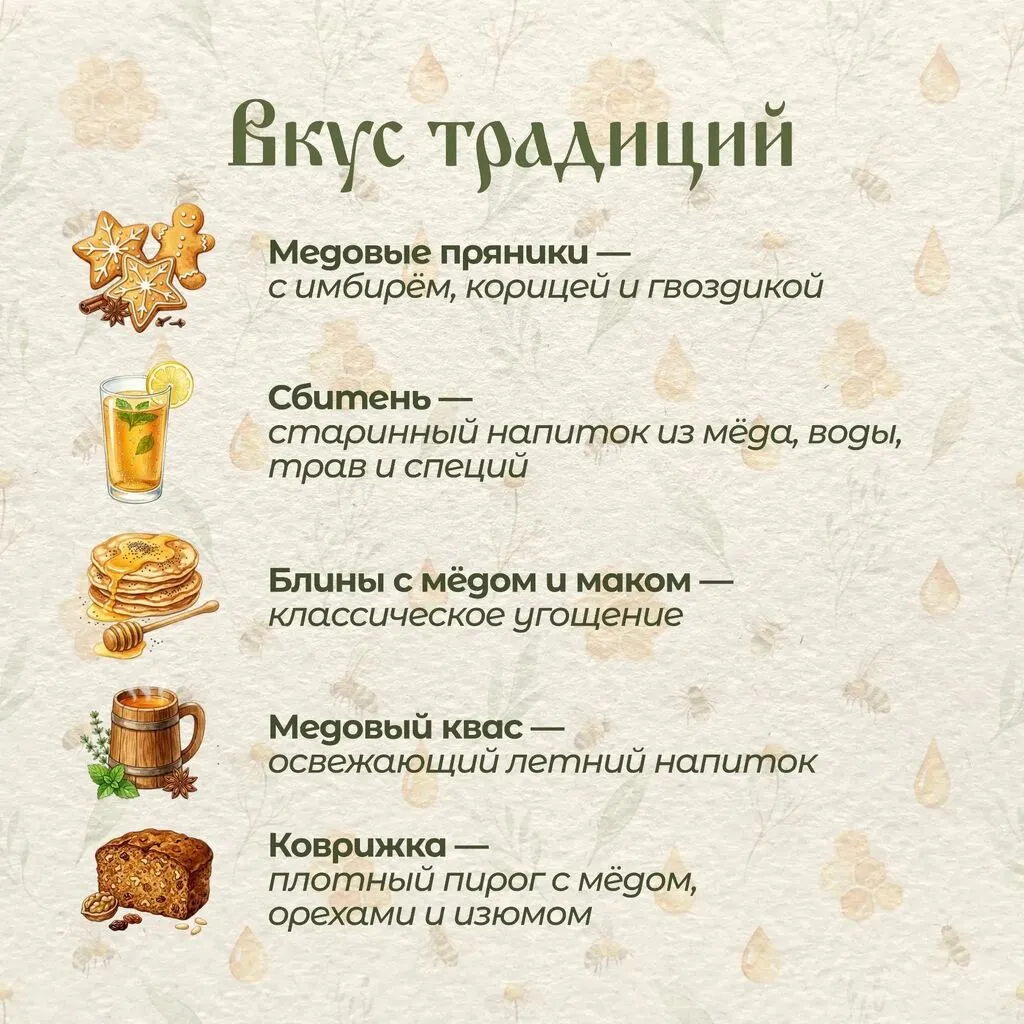 Вкус традиций

Медовые пряники —
с имбирём, корицей и гвоздикой

Сбитень —
старинный напиток из мёда, воды, трав и специй

Блины с мёдом и маком —
классическое угощение

Медовый квас —
освежающий летний напиток

Коврижка —
плотный пирог с мёдом, орехами и изюмом